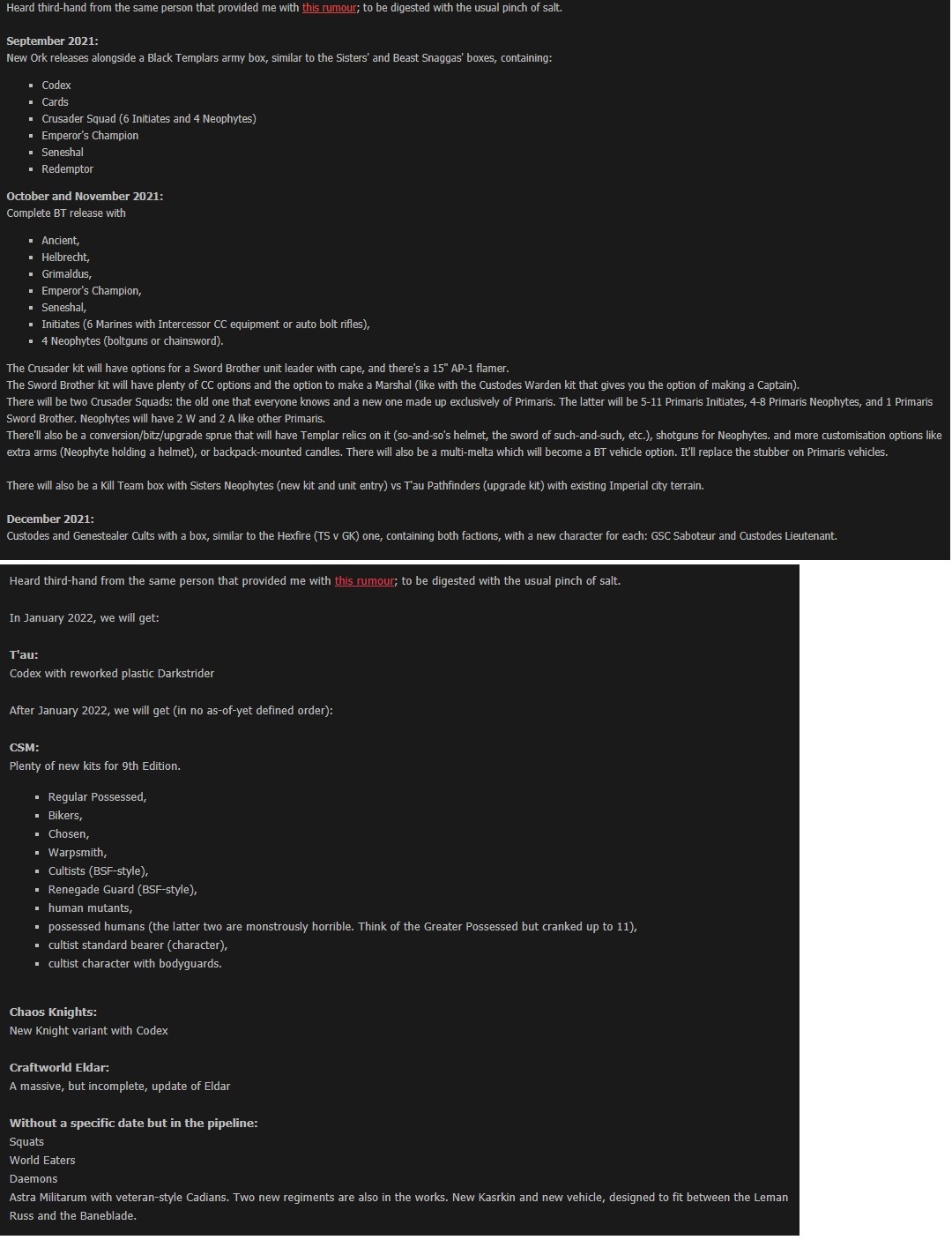 Heard third-hand from the same person that provided me with this rumour; to be digested with the usual pinch of salt.

**September 2021:**
New Ork releases alongside a Black Templars army box, similar to the Sisters' and Beast Snaggas' boxes, containing:

- Codex
- Cards
- Crusader Squad (6 Initiates and 4 Neophytes)
- Emperor's Champion
- Seneshal
- Redemptor

**October and November 2021:**
Complete BT release with

- Ancient,
- Helbrecht,
- Grimaldus,
- Emperor's Champion,
- Seneshal,
- Initiates (6 Marines with Intercessor CC equipment or auto bolt rifles),
- 4 Neophytes (boltguns or chainsword).

The Crusader kit will have options for a Sword Brother unit leader with cape, and there's a 15" AP-1 flamer.
The Sword Brother kit will have plenty of CC options and the option to make a Marshal (like with the Custodes Warden kit that gives you the option of making a Captain).
There will be two Crusader Squads: the old one that everyone knows and a new one made up exclusively of Primaris. The latter will be 5-11 Primaris Initiates, 4-8 Primaris Neophytes, and 1 Primaris Sword Brother. Neophytes will have 2 W and 2 A like other Primaris.
There'll also be a conversion/bitz/upgrade sprue that will have Templar relics on it (so-and-so's helmet, the sword of such-and-such, etc.), shotguns for Neophytes. and more customisation options like extra arms (Neophyte holding a helmet), or backpack-mounted candles. There will also be a multi-melta which will become a BT vehicle option. It'll replace the stubber on Primaris vehicles.

There will also be a Kill Team box with Sisters Neophytes (new kit and unit entry) vs T'au Pathfinders (upgrade kit) with existing Imperial city terrain.

**December 2021:**
Custodes and Genestealer Cults with a box, similar to the Hexfire (TS v GK) one, containing both factions, with a new character for each: GSC Saboteur and Custodes Lieutenant.

Heard third-hand from the same person that provided me with this rumour; to be digested with the usual pinch of salt.

In January 2022, we will get:

**T'au:**
Codex with reworked plastic Darkstrider

After January 2022, we will get (in no as-of-yet defined order):

**CSM:**
Plenty of new kits for 9th Edition.

- Regular Possessed,
- Bikers,
- Chosen,
- Warpsmith,
- Cultists (BSF-style),
- Renegade Guard (BSF-style),
- human mutants,
- possessed humans (the latter two are monstrously horrible. Think of the Greater Possessed but cranked up to 11),
- cultist standard bearer (character),
- cultist character with bodyguards.

**Chaos Knights:**
New Knight variant with Codex

**Craftworld Eldar:**
A massive, but incomplete, update of Eldar

**Without a specific date but in the pipeline:**
Squats
World Eaters
Daemons
Astra Militarum with veteran-style Cadians. Two new regiments are also in the works. New Kasrkin and new vehicle, designed to fit between the Leman Russ and the Baneblade.